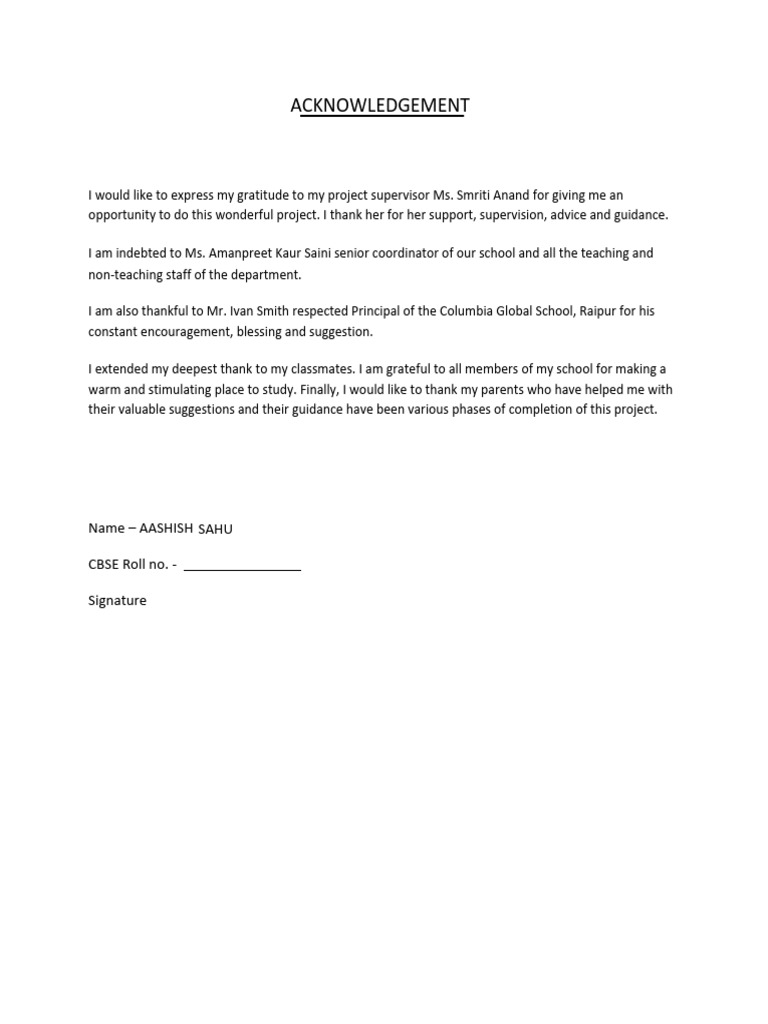 ACKNOWLEDGEMENT

I would like to express my gratitude to my project supervisor Ms. Smriti Anand for giving me an opportunity to do this wonderful project. I thank her for her support, supervision, advice and guidance.

I am indebted to Ms. Amanpreet Kaur Saini senior coordinator of our school and all the teaching and non-teaching staff of the department.

I am also thankful to Mr. Ivan Smith respected Principal of the Columbia Global School, Raipur for his constant encouragement, blessing and suggestion.

I extended my deepest thank to my classmates. I am grateful to all members of my school for making a warm and stimulating place to study. Finally, I would like to thank my parents who have helped me with their valuable suggestions and their guidance have been various phases of completion of this project.

Name – AASHISH SAHU

CBSE Roll no. - ________________

Signature